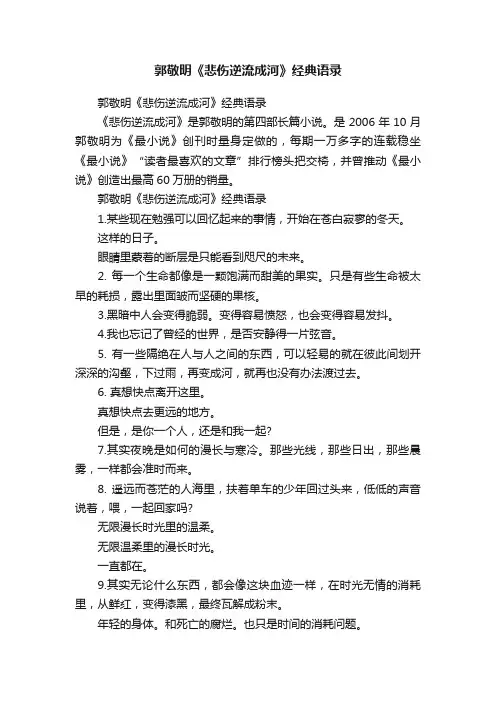 郭敬明《悲伤逆流成河》经典语录

郭敬明《悲伤逆流成河》经典语录

《悲伤逆流成河》是郭敬明的第四部长篇小说。是 2006 年 10 月郭敬明为《最小说》创刊时量身定做的，每期一万多字的连载稳坐《最小说》“读者最喜欢的文章”排行榜头把交椅，并曾推动《最小说》创造出最高 60 万册的销量。

郭敬明《悲伤逆流成河》经典语录

1.某些现在勉强可以回忆起来的事情，开始在苍白寂寥的冬天。

这样的日子。

眼睛里蒙着的断层是只能看到咫尺的未来。

2. 每一个生命都像是一颗饱满而甜美的果实。只是有些生命被太早的耗损，露出里面皱而坚硬的果核。

3.黑暗中人会变得脆弱。变得容易愤怒，也会变得容易发抖。

4.我也忘记了曾经的世界，是否安静得一片弦音。

5. 有一些隔绝在人与人之间的东西，可以轻易的就在彼此间划开深深的沟壑，下过雨，再变成河，就再也没有办法渡过去。

6. 真想快点离开这里。

真想快点去更远的地方。

但是，是你一个人，还是和我一起?

7.其实夜晚是如何的漫长与寒冷。那些光线，那些日出，那些晨雾，一样都会准时而来。

8. 遥远而苍茫的人海里，扶着单车的少年回过头来，低低的声音说着，喂，一起回家吗?

无限漫长时光里的温柔。

无限温柔里的漫长时光。

一直都在。

9.其实无论什么东西，都会像这块血迹一样，在时光无情的消耗里，从鲜红，变得漆黑，最终瓦解成粉末。

年轻的身体。和死亡的腐烂。也只是时间的消耗问题。